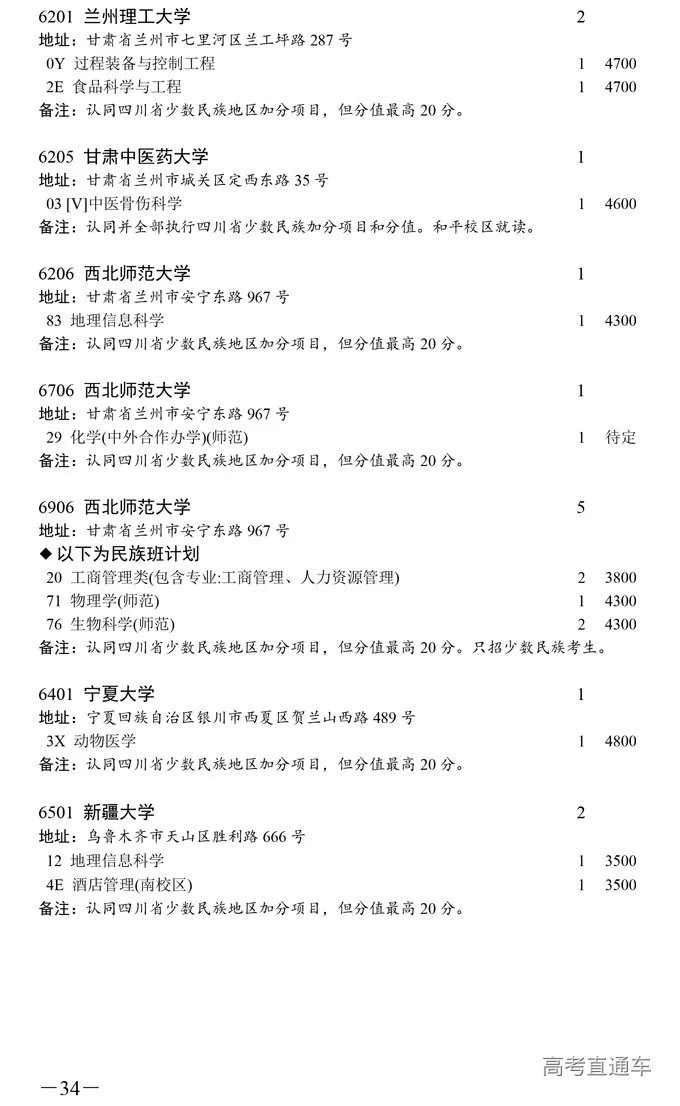 6201 兰州理工大学 2
地址：甘肃省兰州市七里河区兰工坪路 287 号
0Y 过程装备与控制工程 1 4700
2E 食品科学与工程 1 4700
备注：认同四川省少数民族地区加分项目，但分值最高 20 分。

6205 甘肃中医药大学 1
地址：甘肃省兰州市城关区定西东路 35 号
03 [V]中医骨伤科学 1 4600
备注：认同并全部执行四川省少数民族加分项目和分值。和平校区就读。

6206 西北师范大学 1
地址：甘肃省兰州市安宁东路 967 号
83 地理信息科学 1 4300
备注：认同四川省少数民族地区加分项目，但分值最高 20 分。

6706 西北师范大学 1
地址：甘肃省兰州市安宁东路 967 号
29 化学(中外合作办学)(师范) 1 待定
备注：认同四川省少数民族地区加分项目，但分值最高 20 分。

6906 西北师范大学 5
地址：甘肃省兰州市安宁东路 967 号
◆ 以下为民族班计划
20 工商管理类(包含专业:工商管理、人力资源管理) 2 3800
71 物理学(师范) 1 4300
76 生物科学(师范) 2 4300
备注：认同四川省少数民族地区加分项目，但分值最高 20 分。只招少数民族考生。

6401 宁夏大学 1
地址：宁夏回族自治区银川市西夏区贺兰山西路 489 号
3X 动物医学 1 4800
备注：认同四川省少数民族地区加分项目，但分值最高 20 分。

6501 新疆大学 2
地址：乌鲁木齐市天山区胜利路 666 号
12 地理信息科学 1 3500
4E 酒店管理(南校区) 1 3500
备注：认同四川省少数民族地区加分项目，但分值最高 20 分。

高考直通车

—34—